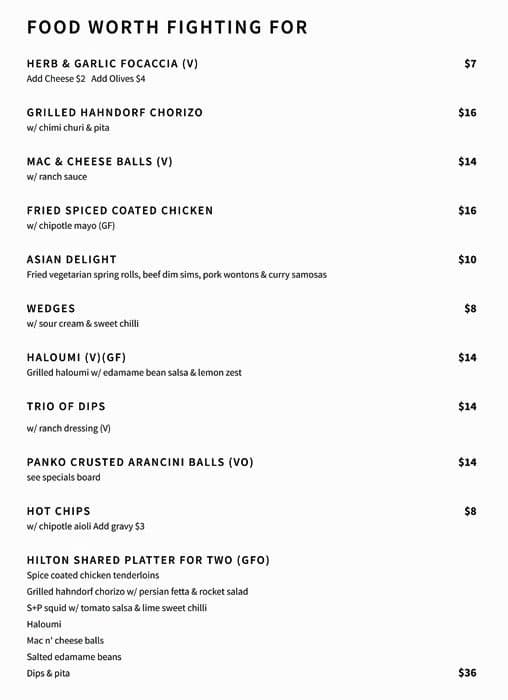 FOOD WORTH FIGHTING FOR

HERB & GARLIC FOCACCIA (V) $7
Add Cheese $2 Add Olives $4

GRILLED HAHNDORF CHORIZO $16
w/ chimi churi & pita

MAC & CHEESE BALLS (V) $14
w/ ranch sauce

FRIED SPICED COATED CHICKEN $16
w/ chipotle mayo (GF)

ASIAN DELIGHT $10
Fried vegetarian spring rolls, beef dim sims, pork wontons & curry samosas

WEDGES $8
w/ sour cream & sweet chilli

HALOUMI (V)(GF) $14
Grilled haloumi w/ edamame bean salsa & lemon zest

TRIO OF DIPS $14
w/ ranch dressing (V)

PANKO CRUSTED ARANCINI BALLS (VO) $14
see specials board

HOT CHIPS $8
w/ chipotle aioli Add gravy $3

HILTON SHARED PLATTER FOR TWO (GFO)
Spice coated chicken tenderloins
Grilled hahndorf chorizo w/ persian fetta & rocket salad
S+P squid w/ tomato salsa & lime sweet chilli
Haloumi
Mac n' cheese balls
Salted edamame beans
Dips & pita $36